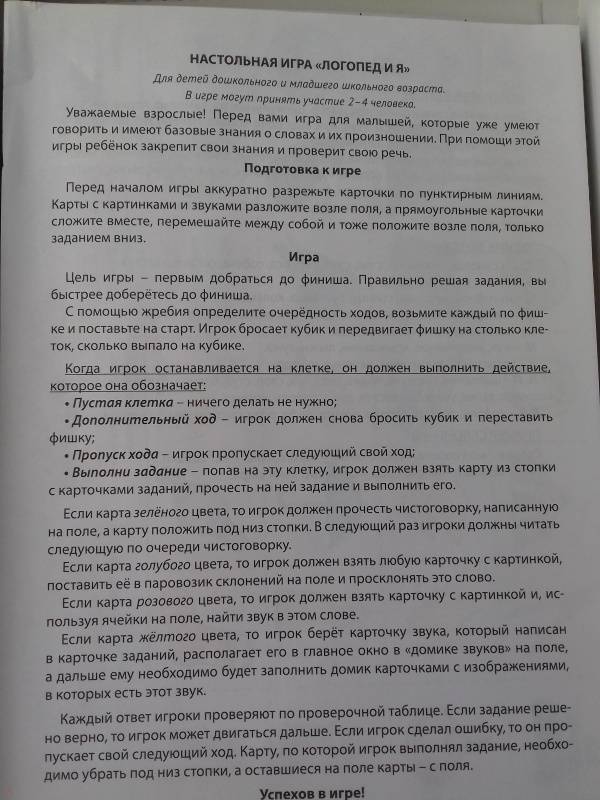 НАСТОЛЬНАЯ ИГРА «ЛОГОПЕД И Я»

Для детей дошкольного и младшего школьного возраста.
В игре могут принять участие 2–4 человека.

Уважаемые взрослые! Перед вами игра для малышей, которые уже умеют говорить и имеют базовые знания о словах и их произношении. При помощи этой игры ребёнок закрепит свои знания и проверит свою речь.

Подготовка к игре

Перед началом игры аккуратно разрежьте карточки по пунктирным линиям. Карты с картинками и звуками разложите возле поля, а прямоугольные карточки сложите вместе, перемешайте между собой и тоже положите возле поля, только заданием вниз.

Игра

Цель игры – первым добраться до финиша. Правильно решая задания, вы быстрее доберётесь до финиша.

С помощью жребия определите очерёдность ходов, возьмите каждый по фишке и поставьте на старт. Игрок бросает кубик и передвигает фишку на столько клеток, сколько выпало на кубике.

Когда игрок останавливается на клетке, он должен выполнить действие, которое она обозначает:
• Пустая клетка – ничего делать не нужно;
• Дополнительный ход – игрок должен снова бросить кубик и переставить фишку;
• Пропуск хода – игрок пропускает следующий свой ход;
• Выполни задание – попав на эту клетку, игрок должен взять карту из стопки с карточками заданий, прочесть на ней задание и выполнить его.

Если карта зелёного цвета, то игрок должен прочесть чистоговорку, написанную на поле, а карту положить под низ стопки. В следующий раз игроки должны читать следующую по очереди чистоговорку.

Если карта голубого цвета, то игрок должен взять любую карточку с картинкой, поставить её в паровозик склонений на поле и просклонять это слово.

Если карта розового цвета, то игрок должен взять карточку с картинкой и, используя ячейки на поле, найти звук в этом слове.

Если карта жёлтого цвета, то игрок берёт карточку звука, который написан в карточке заданий, располагает его в главное окно в «домике звуков» на поле, а дальше ему необходимо будет заполнить домик карточками с изображениями, в которых есть этот звук.

Каждый ответ игроки проверяют по проверочной таблице. Если задание решено верно, то игрок может двигаться дальше. Если игрок сделал ошибку, то он пропускает свой следующий ход. Карту, по которой игрок выполнял задание, необходимо убрать под низ стопки, а оставшиеся на поле карты – с поля.

Успехов в игре!